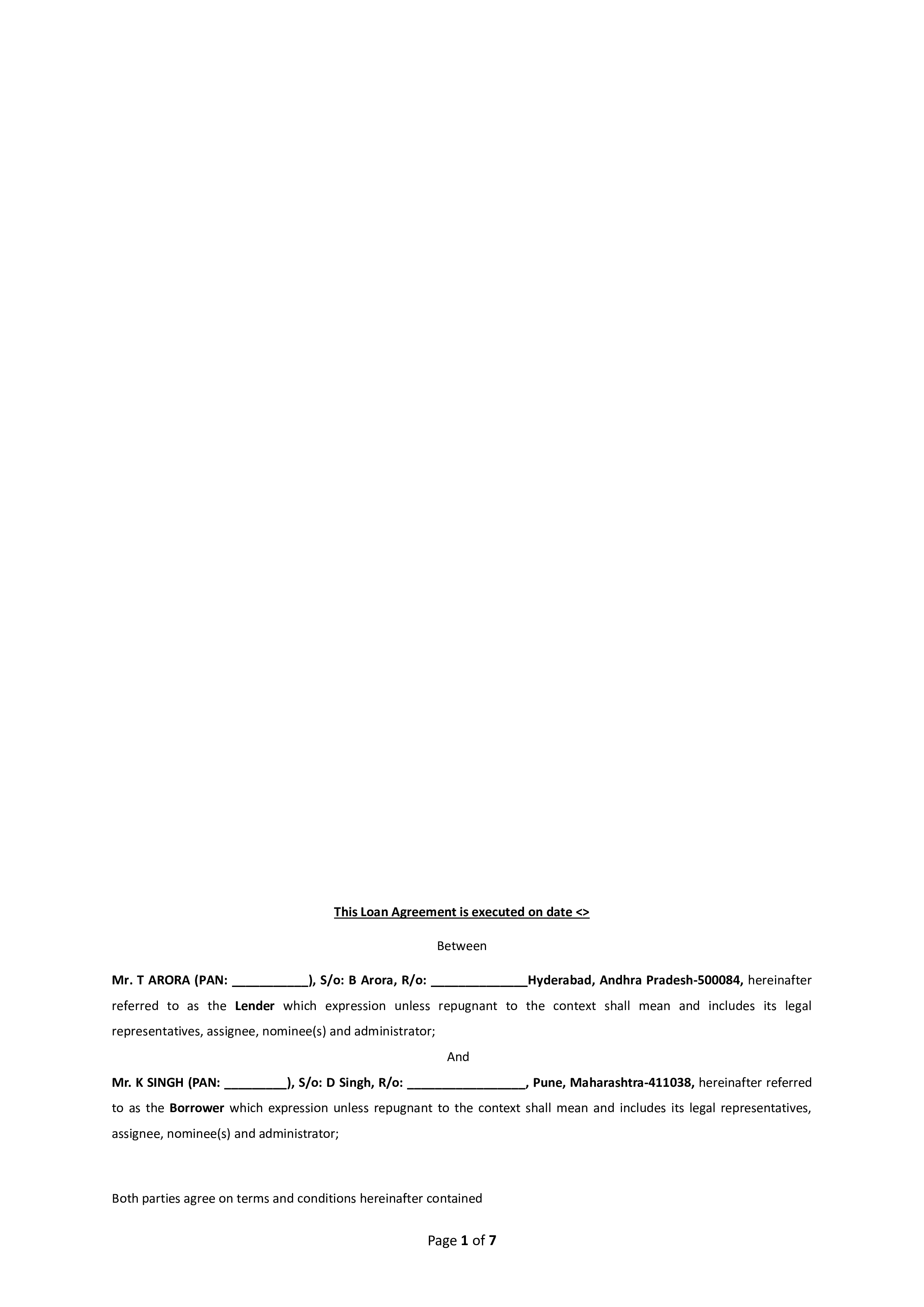 This Loan Agreement is executed on date <>

Between

Mr. T ARORA (PAN: ___________), S/o: B Arora, R/o: ______________Hyderabad, Andhra Pradesh-500084, hereinafter referred to as the Lender which expression unless repugnant to the context shall mean and includes its legal representatives, assignee, nominee(s) and administrator;

And

Mr. K SINGH (PAN: _________), S/o: D Singh, R/o: _________________, Pune, Maharashtra-411038, hereinafter referred to as the Borrower which expression unless repugnant to the context shall mean and includes its legal representatives, assignee, nominee(s) and administrator;

Both parties agree on terms and conditions hereinafter contained

Page 1 of 7